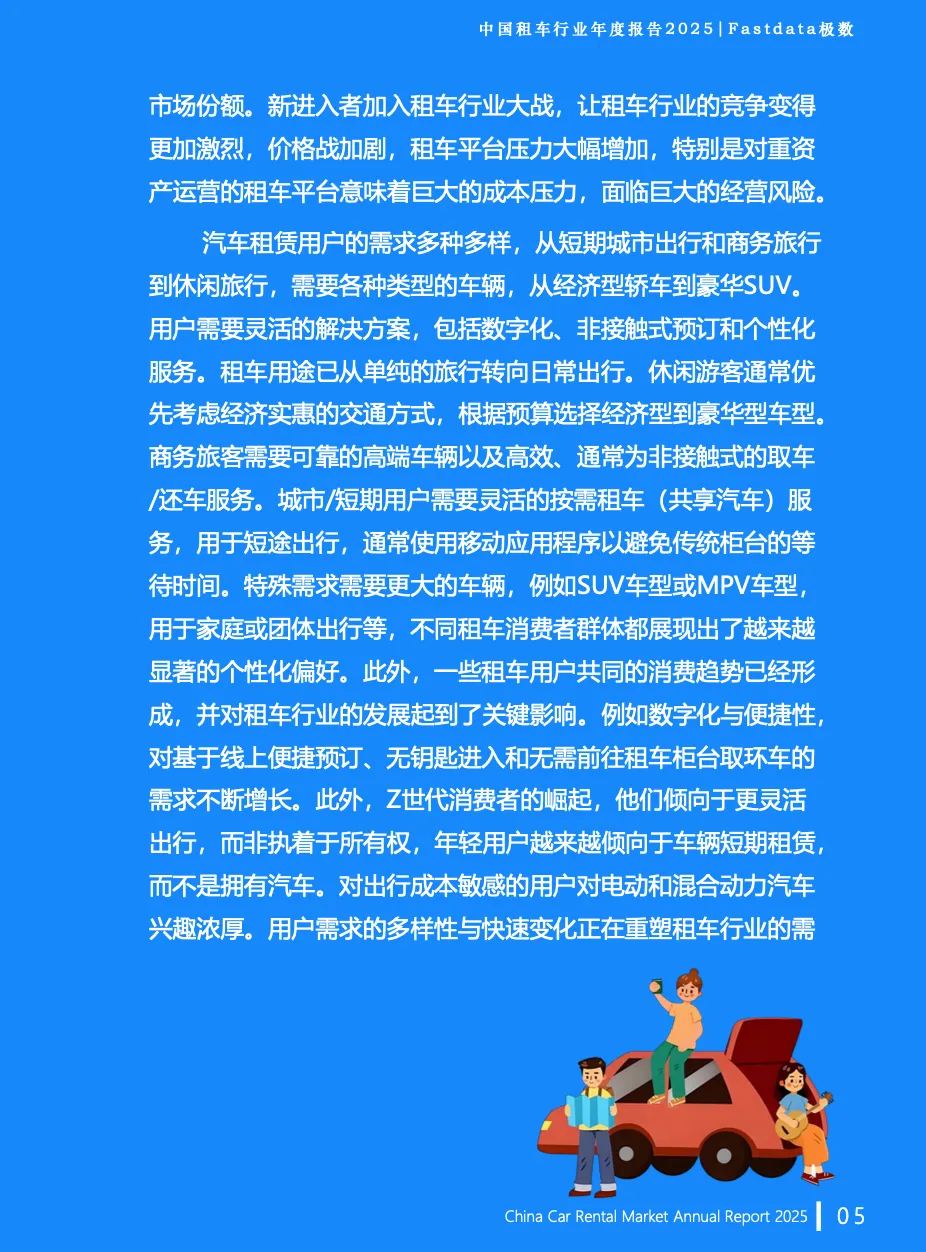 中国租车行业年度报告2025 | Fastdata极数

市场份额。新进入者加入租车行业大战，让租车行业的竞争变得更加激烈，价格战加剧，租车平台压力大幅增加，特别是对重资产运营的租车平台意味着巨大的成本压力，面临巨大的经营风险。

汽车租赁用户的需求多种多样，从短期城市出行和商务旅行到休闲旅行，需要各种类型的车辆，从经济型轿车到豪华SUV。用户需要灵活的解决方案，包括数字化、非接触式预订和个性化服务。租车用途已从单纯的旅行转向日常出行。休闲游客通常优先考虑经济实惠的交通方式，根据预算选择经济型到豪华型车型。商务旅客需要可靠的高端车辆以及高效、通常为非接触式的取车/还车服务。城市/短期用户需要灵活的按需租车（共享汽车）服务，用于短途出行，通常使用移动应用程序以避免传统柜台的等待时间。特殊需求需要更大的车辆，例如SUV车型或MPV车型，用于家庭或团体出行等，不同租车消费者群体都展现出了越来越显著的个性化偏好。此外，一些租车用户共同的消费趋势已经形成，并对租车行业的发展起到了关键影响。例如数字化与便捷性，对基于线上便捷预订、无钥匙进入和无需前往租车柜台取环车的需求不断增长。此外，Z世代消费者的崛起，他们倾向于更灵活出行，而非执着于所有权，年轻用户越来越倾向于车辆短期租赁，而不是拥有汽车。对出行成本敏感的用户对电动和混合动力汽车兴趣浓厚。用户需求的多样性与快速变化正在重塑租车行业的需

China Car Rental Market Annual Report 2025 | 05